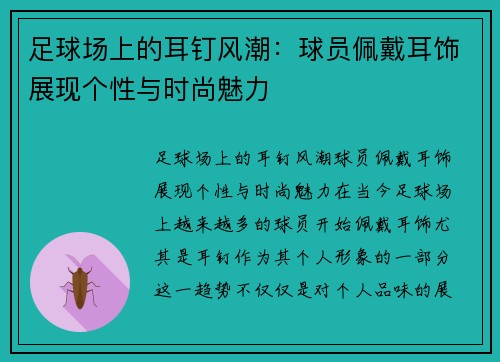 足球场上的耳钉风潮：球员佩戴耳饰展现个性与时尚魅力

足球场上的耳钉风潮球员佩戴耳饰展现个性与时尚魅力在当今足球场上越来越多的球员开始佩戴耳饰尤其是耳钉作为其个人形象的一部分这一趋势不仅仅是对个人品味的展